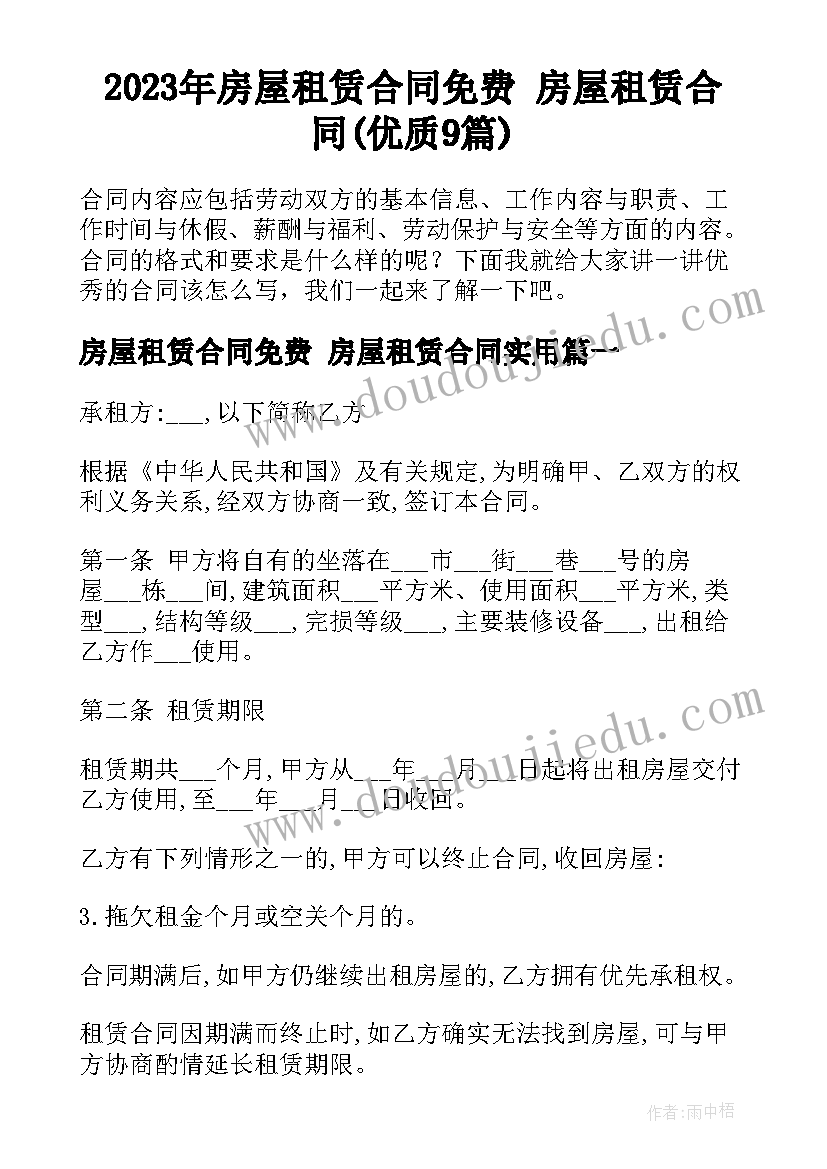 2023年房屋租赁合同免费 房屋租赁合同(优质9篇)

合同内容应包括劳动双方的基本信息、工作内容与职责、工作时间与休假、薪酬与福利、劳动保护与安全等方面的内容。合同的格式和要求是什么样的呢？下面我就给大家讲一讲优秀的合同该怎么写，我们一起来了解一下吧。

房屋租赁合同免费 房屋租赁合同实用篇一

承租方:___,以下简称乙方

根据《中华人民共和国》及有关规定,为明确甲、乙双方的权利义务关系,经双方协商一致,签订本合同。

第一条 甲方将自有的坐落在___市___街___巷___号的房屋___栋___间,建筑面积___平方米、使用面积___平方米,类型___,结构等级___,完损等级___,主要装修设备___,出租给乙方作___使用。

第二条 租赁期限

租赁期共___个月,甲方从___年___月___日起将出租房屋交付乙方使用,至___年___月___日收回。

乙方有下列情形之一的,甲方可以终止合同,收回房屋:

3.拖欠租金个月或空关个月的。

合同期满后,如甲方仍继续出租房屋的,乙方拥有优先承租权。

租赁合同因期满而终止时,如乙方确实无法找到房屋,可与甲方协商酌情延长租赁期限。

www.doudoujiedu.com

www.doudoujiedu.com

作者:雨中梧